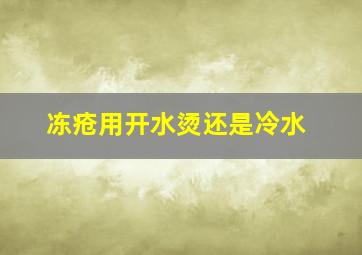 冻疮用开水烫还是冷水